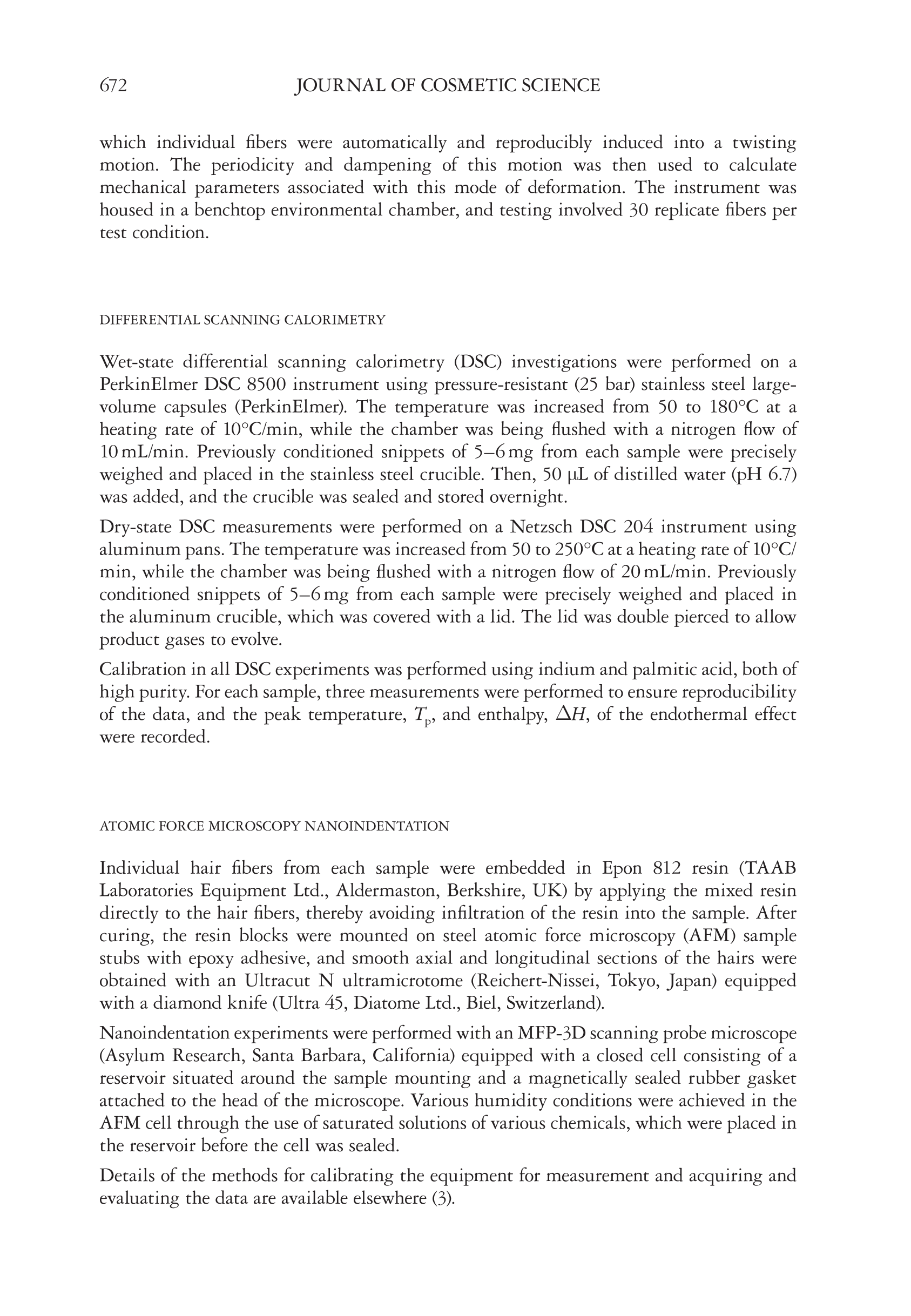 672 JOURNAL OF COSMETIC SCIENCE

which individual fibers were automatically and reproducibly induced into a twisting motion. The periodicity and dampening of this motion was then used to calculate mechanical parameters associated with this mode of deformation. The instrument was housed in a benchtop environmental chamber, and testing involved 30 replicate fibers per test condition.

DIFFERENTIAL SCANNING CALORIMETRY

Wet-state differential scanning calorimetry (DSC) investigations were performed on a PerkinElmer DSC 8500 instrument using pressure-resistant (25 bar) stainless steel large-volume capsules (PerkinElmer). The temperature was increased from 50 to 180°C at a heating rate of 10°C/min, while the chamber was being flushed with a nitrogen flow of 10 mL/min. Previously conditioned snippets of 5–6 mg from each sample were precisely weighed and placed in the stainless steel crucible. Then, 50 μL of distilled water (pH 6.7) was added, and the crucible was sealed and stored overnight.

Dry-state DSC measurements were performed on a Netzsch DSC 204 instrument using aluminum pans. The temperature was increased from 50 to 250°C at a heating rate of 10°C/min, while the chamber was being flushed with a nitrogen flow of 20 mL/min. Previously conditioned snippets of 5–6 mg from each sample were precisely weighed and placed in the aluminum crucible, which was covered with a lid. The lid was double pierced to allow product gases to evolve.

Calibration in all DSC experiments was performed using indium and palmitic acid, both of high purity. For each sample, three measurements were performed to ensure reproducibility of the data, and the peak temperature, $T_p$, and enthalpy, $\Delta H$, of the endothermal effect were recorded.

ATOMIC FORCE MICROSCOPY NANOINDENTATION

Individual hair fibers from each sample were embedded in Epon 812 resin (TAAB Laboratories Equipment Ltd., Aldermaston, Berkshire, UK) by applying the mixed resin directly to the hair fibers, thereby avoiding infiltration of the resin into the sample. After curing, the resin blocks were mounted on steel atomic force microscopy (AFM) sample stubs with epoxy adhesive, and smooth axial and longitudinal sections of the hairs were obtained with an Ultracut N ultramicrotome (Reichert-Nissei, Tokyo, Japan) equipped with a diamond knife (Ultra 45, Diatome Ltd., Biel, Switzerland).

Nanoindentation experiments were performed with an MFP-3D scanning probe microscope (Asylum Research, Santa Barbara, California) equipped with a closed cell consisting of a reservoir situated around the sample mounting and a magnetically sealed rubber gasket attached to the head of the microscope. Various humidity conditions were achieved in the AFM cell through the use of saturated solutions of various chemicals, which were placed in the reservoir before the cell was sealed.

Details of the methods for calibrating the equipment for measurement and acquiring and evaluating the data are available elsewhere (3).